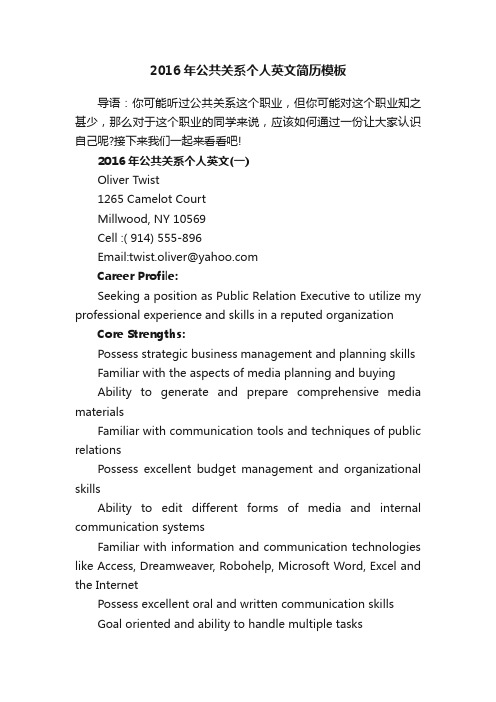 2016年公共关系个人英文简历模板

导语：你可能听过公共关系这个职业，但你可能对这个职业知之甚少，那么对于这个职业的同学来说，应该如何通过一份让大家认识自己呢?接下来我们一起来看看吧!

2016年公共关系个人英文(一)

Oliver Twist

1265 Camelot Court

Millwood, NY 10569

Cell :( 914) 555-896

Email:twist.oliver@yahoo.com

Career Profile:

Seeking a position as Public Relation Executive to utilize my professional experience and skills in a reputed organization

Core Strengths:

Possess strategic business management and planning skills

Familiar with the aspects of media planning and buying

Ability to generate and prepare comprehensive media materials

Familiar with communication tools and techniques of public relations

Possess excellent budget management and organizational skills

Ability to edit different forms of media and internal communication systems

Familiar with information and communication technologies like Access, Dreamweaver, Robohelp, Microsoft Word, Excel and the Internet

Possess excellent oral and written communication skills

Goal oriented and ability to handle multiple tasks